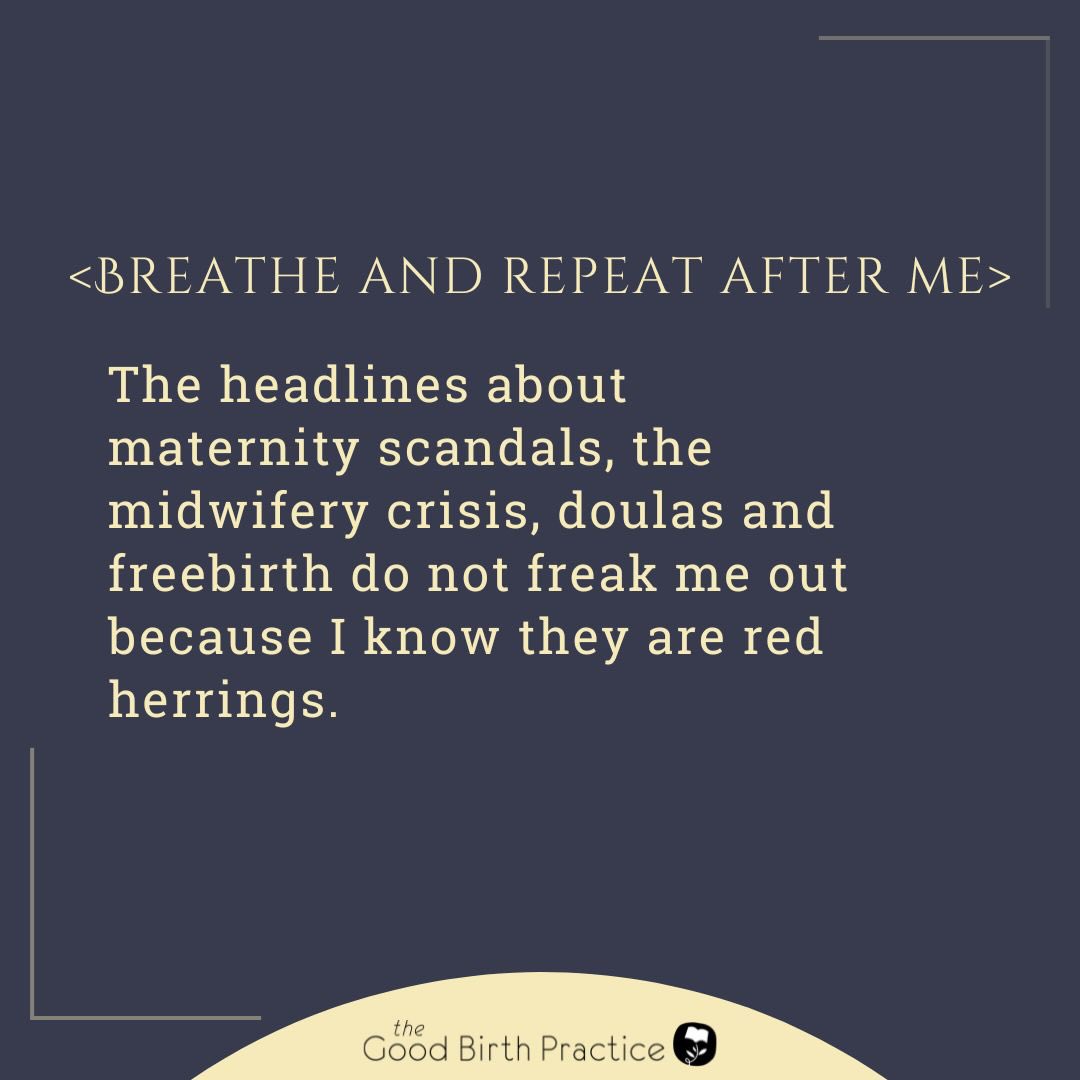 <BREATHE AND REPEAT AFTER ME>

The headlines about maternity scandals, the midwifery crisis, doulas and freebirth do not freak me out because I know they are red herrings.

the
Good Birth Practice